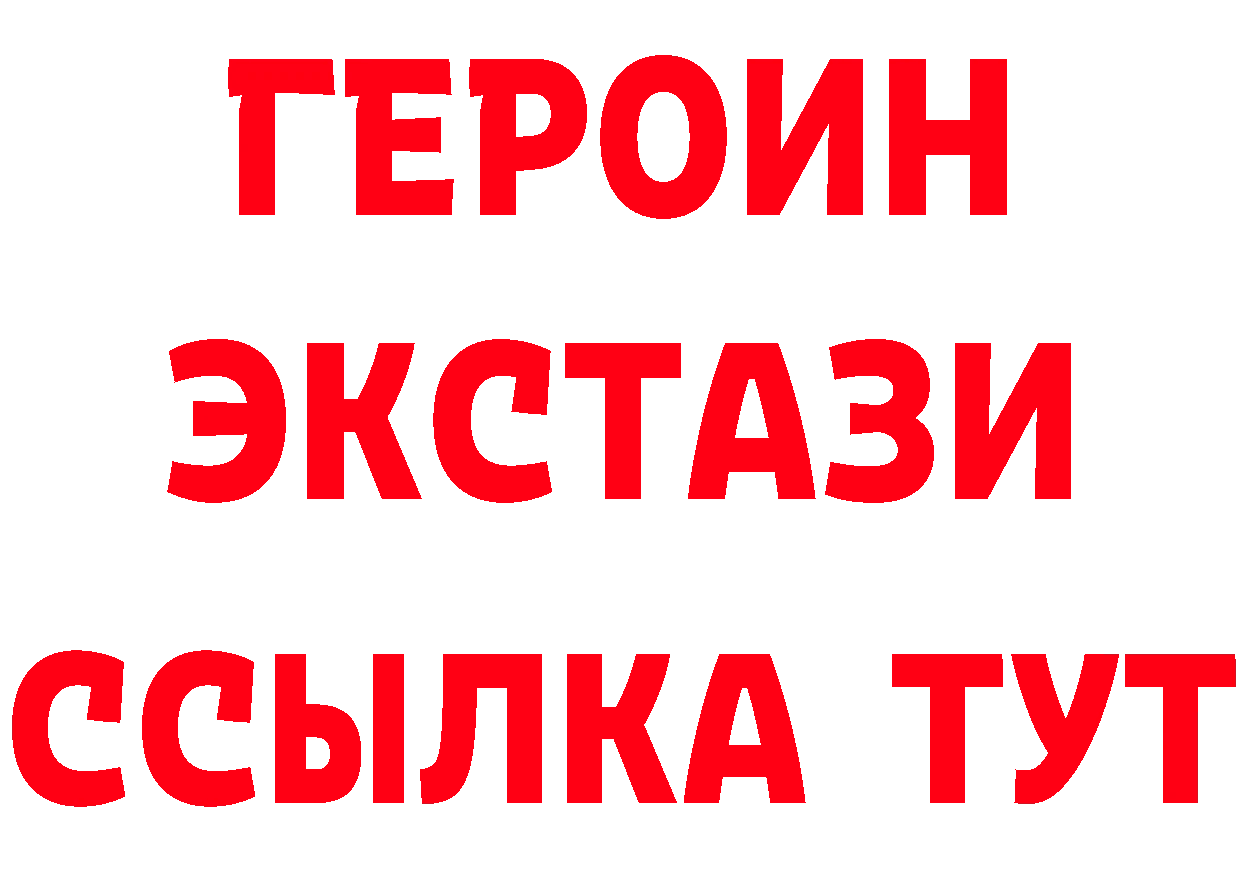 ГЕРОИН
ЭКСТАЗИ
ССЫЛКА ТУТ